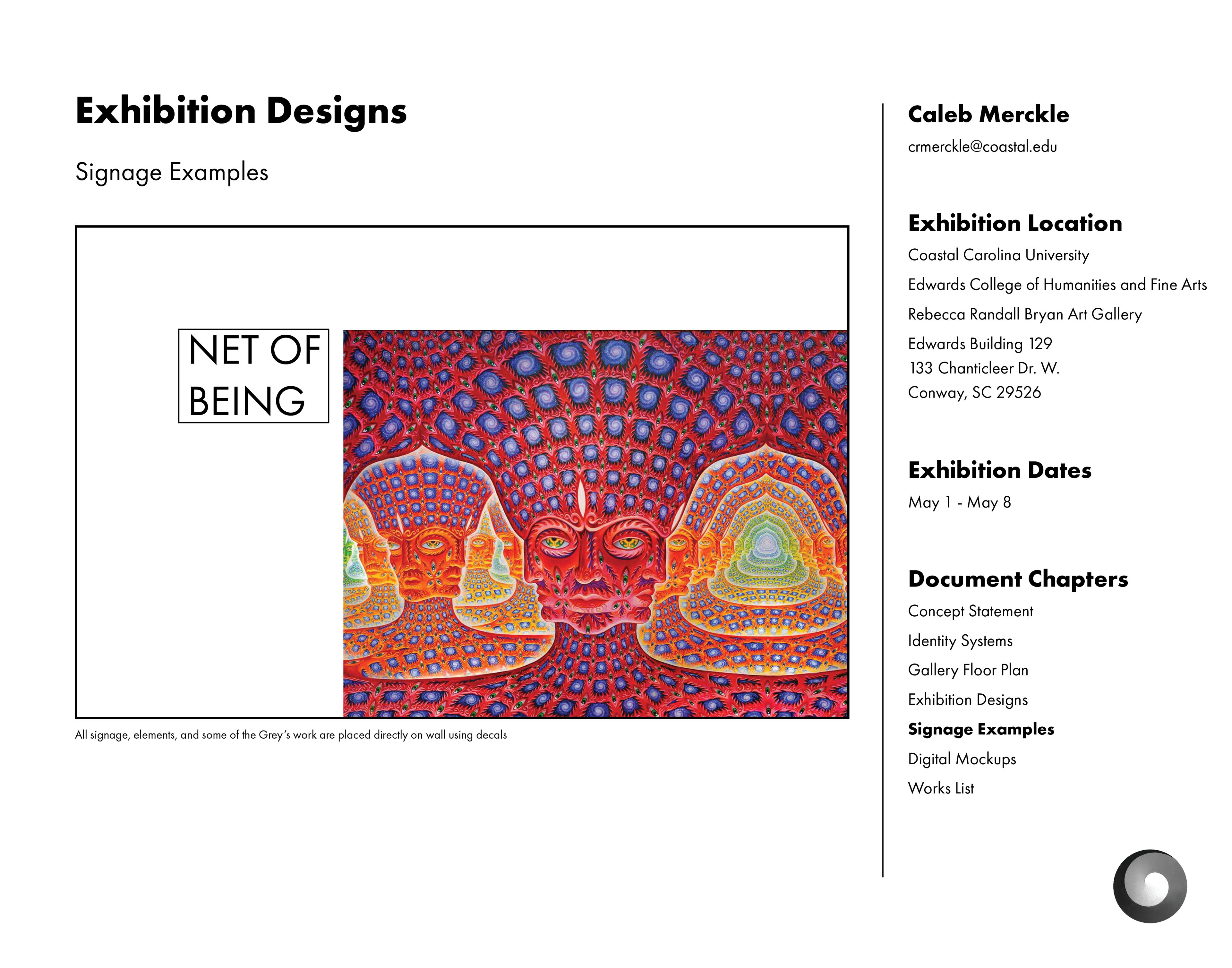 Exhibition Designs

Signage Examples

NET OF BEING

All signage, elements, and some of the Grey's work are placed directly on wall using decals

Caleb Merckle

crmerckle@coastal.edu

Exhibition Location

Coastal Carolina University

Edwards College of Humanities and Fine Arts

Rebecca Randall Bryan Art Gallery

Edwards Building 129
133 Chanticleer Dr. W.
Conway, SC 29526

Exhibition Dates

May 1 - May 8

Document Chapters

Concept Statement

Identity Systems

Gallery Floor Plan

Exhibition Designs

Signage Examples

Digital Mockups

Works List